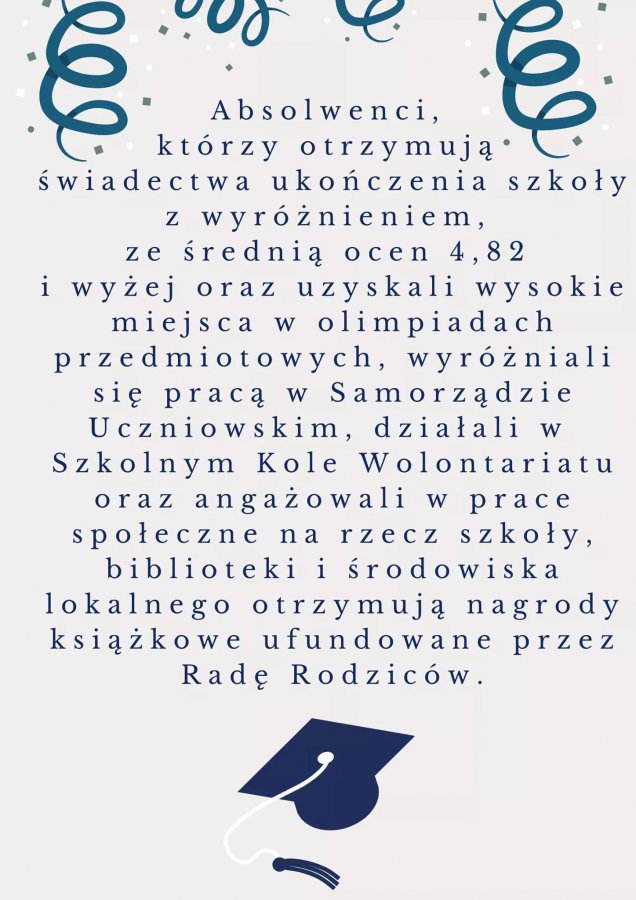 Absolwenci, którzy otrzymują świadectwa ukończenia szkoły z wyróżnieniem, ze średnią ocen 4,82 i wyżej oraz uzyskali wysokie miejsca w olimpiadach przedmiotowych, wyróżniali się pracą w Samorządzie Uczniowskim, działali w Szkolnym Kole Wolontariatu oraz angażowali w prace społeczne na rzecz szkoły, biblioteki i środowiska lokalnego otrzymują nagrody książkowe ufundowane przez Radę Rodziców.